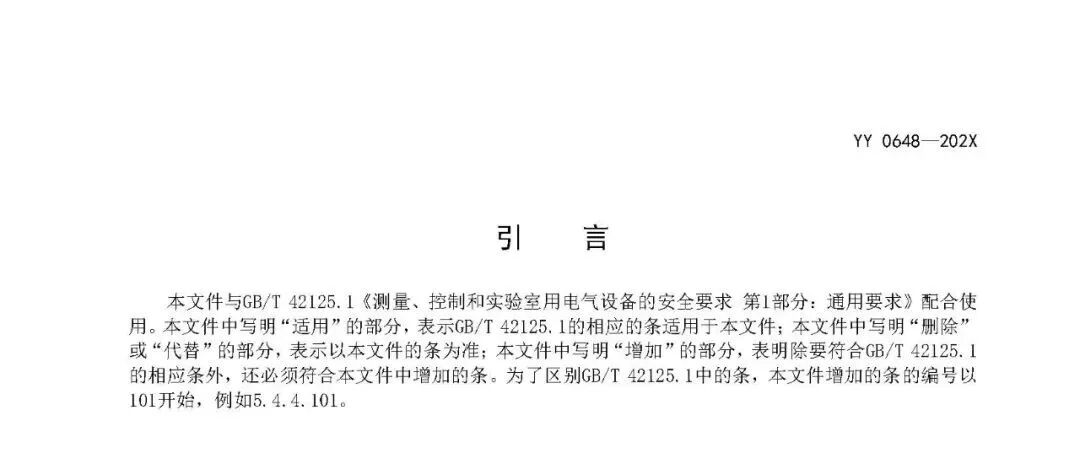 YY 0648—202X

引 言

本文件与GB/T 42125.1《测量、控制和实验室用电气设备的安全要求 第1部分：通用要求》配合使用。本文件中写明“适用”的部分，表示GB/T 42125.1的相应的条适用于本文件；本文件中写明“删除”或“代替”的部分，表示以本文件的条为准；本文件中写明“增加”的部分，表明除要符合GB/T 42125.1的相应条外，还必须符合本文件中增加的条。为了区别GB/T 42125.1中的条，本文件增加的条的编号以101开始，例如5.4.4.101。